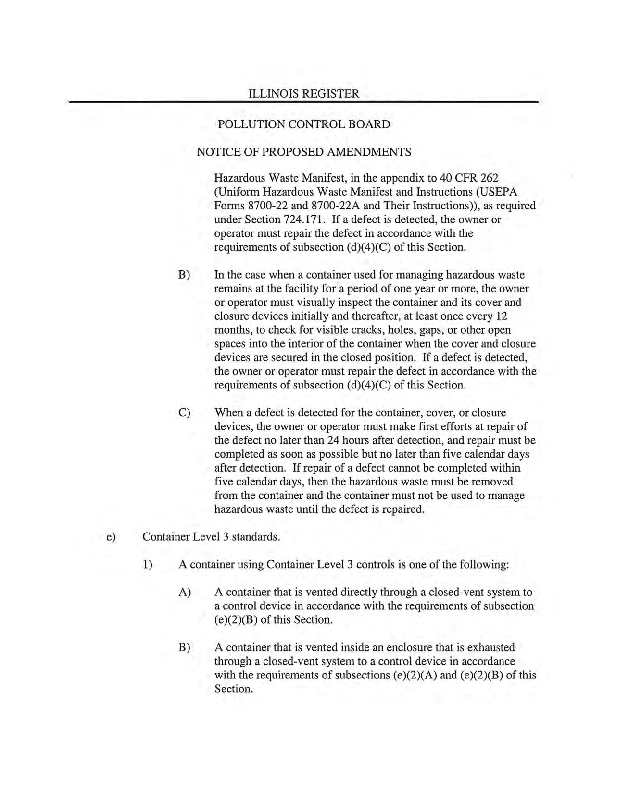 ILLINOIS REGISTER

POLLUTION CONTROL BOARD

NOTICE OF PROPOSED AMENDMENTS

Hazardous Waste Manifest, in the appendix to 40 CFR 262 (Uniform Hazardous Waste Manifest and Instructions (USEPA Forms 8700-22 and 8700-22A and Their Instructions)), as required under Section 724.171. If a defect is detected, the owner or operator must repair the defect in accordance with the requirements of subsection (d)(4)(C) of this Section.

B) In the case when a container used for managing hazardous waste remains at the facility for a period of one year or more, the owner or operator must visually inspect the container and its cover and closure devices initially and thereafter, at least once every 12 months, to check for visible cracks, holes, gaps, or other open spaces into the interior of the container when the cover and closure devices are secured in the closed position. If a defect is detected, the owner or operator must repair the defect in accordance with the requirements of subsection (d)(4)(C) of this Section.

C) When a defect is detected for the container, cover, or closure devices, the owner or operator must make first efforts at repair of the defect no later than 24 hours after detection, and repair must be completed as soon as possible but no later than five calendar days after detection. If repair of a defect cannot be completed within five calendar days, then the hazardous waste must be removed from the container and the container must not be used to manage hazardous waste until the defect is repaired.

e) Container Level 3 standards.

1) A container using Container Level 3 controls is one of the following:

A) A container that is vented directly through a closed-vent system to a control device in accordance with the requirements of subsection (e)(2)(B) of this Section.

B) A container that is vented inside an enclosure that is exhausted through a closed-vent system to a control device in accordance with the requirements of subsections (e)(2)(A) and (e)(2)(B) of this Section.